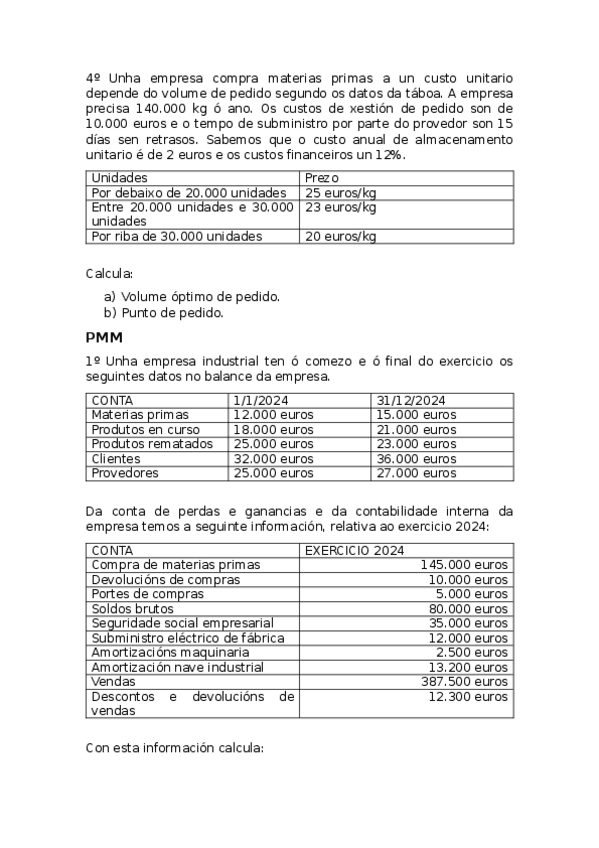 4º Unha empresa compra materias primas a un custo unitario depende do volume de pedido segundo os datos da táboa. A empresa precisa 140.000 kg ó ano. Os custos de xestión de pedido son de 10.000 euros e o tempo de subministro por parte do provedor son 15 días sen retrasos. Sabemos que o custo anual de almacenamento unitario é de 2 euros e os custos financeiros un 12%.

| Unidades | Prezo |
|---|---|
| Por debaixo de 20.000 unidades | 25 euros/kg |
| Entre 20.000 unidades e 30.000 unidades | 23 euros/kg |
| Por riba de 30.000 unidades | 20 euros/kg |

Calcula:

a) Volume óptimo de pedido.
b) Punto de pedido.

PMM

1º Unha empresa industrial ten ó comezo e ó final do exercicio os seguintes datos no balance da empresa.

| CONTA | 1/1/2024 | 31/12/2024 |
|---|---|---|
| Materias primas | 12.000 euros | 15.000 euros |
| Produtos en curso | 18.000 euros | 21.000 euros |
| Produtos rematados | 25.000 euros | 23.000 euros |
| Clientes | 32.000 euros | 36.000 euros |
| Provedores | 25.000 euros | 27.000 euros |

Da conta de perdas e ganancias e da contabilidade interna da empresa temos a seguinte información, relativa ao exercicio 2024:

| CONTA | EXERCICIO 2024 |
|---|---|
| Compra de materias primas | 145.000 euros |
| Devolucións de compras | 10.000 euros |
| Portes de compras | 5.000 euros |
| Soldos brutos | 80.000 euros |
| Seguridade social empresarial | 35.000 euros |
| Subministro eléctrico de fábrica | 12.000 euros |
| Amortizacións maquinaria | 2.500 euros |
| Amortización nave industrial | 13.200 euros |
| Vendas | 387.500 euros |
| Descontos e devolucións de vendas | 12.300 euros |

Con esta información calcula: